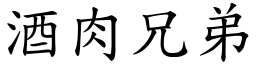 酒肉兄弟